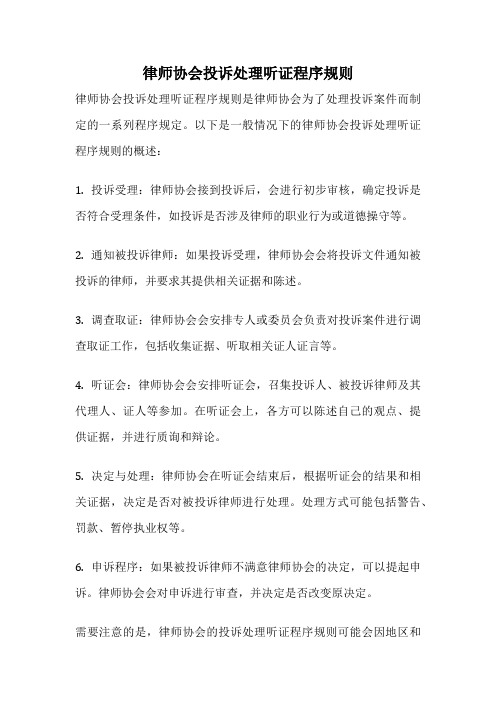 律师协会投诉处理听证程序规则

律师协会投诉处理听证程序规则是律师协会为了处理投诉案件而制定的一系列程序规定。以下是一般情况下的律师协会投诉处理听证程序规则的概述：

1. 投诉受理：律师协会接到投诉后，会进行初步审核，确定投诉是否符合受理条件，如投诉是否涉及律师的职业行为或道德操守等。

2. 通知被投诉律师：如果投诉受理，律师协会会将投诉文件通知被投诉的律师，并要求其提供相关证据和陈述。

3. 调查取证：律师协会会安排专人或委员会负责对投诉案件进行调查取证工作，包括收集证据、听取相关证人证言等。

4. 听证会：律师协会会安排听证会，召集投诉人、被投诉律师及其代理人、证人等参加。在听证会上，各方可以陈述自己的观点、提供证据，并进行质询和辩论。

5. 决定与处理：律师协会在听证会结束后，根据听证会的结果和相关证据，决定是否对被投诉律师进行处理。处理方式可能包括警告、罚款、暂停执业权等。

6. 申诉程序：如果被投诉律师不满意律师协会的决定，可以提起申诉。律师协会会对申诉进行审查，并决定是否改变原决定。

需要注意的是，律师协会的投诉处理听证程序规则可能会因地区和